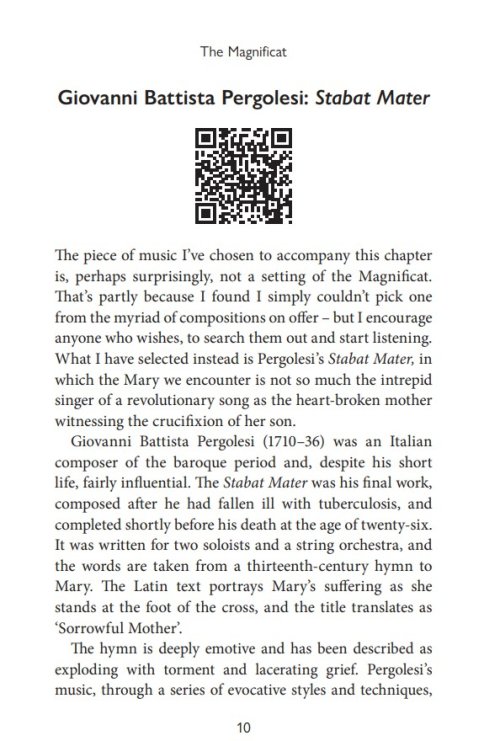 The Magnificat

Giovanni Battista Pergolesi: Stabat Mater

The piece of music I've chosen to accompany this chapter is, perhaps surprisingly, not a setting of the Magnificat. That's partly because I found I simply couldn't pick one from the myriad of compositions on offer – but I encourage anyone who wishes, to search them out and start listening. What I have selected instead is Pergolesi's Stabat Mater, in which the Mary we encounter is not so much the intrepid singer of a revolutionary song as the heart-broken mother witnessing the crucifixion of her son.

Giovanni Battista Pergolesi (1710–36) was an Italian composer of the baroque period and, despite his short life, fairly influential. The Stabat Mater was his final work, composed after he had fallen ill with tuberculosis, and completed shortly before his death at the age of twenty-six. It was written for two soloists and a string orchestra, and the words are taken from a thirteenth-century hymn to Mary. The Latin text portrays Mary's suffering as she stands at the foot of the cross, and the title translates as 'Sorrowful Mother'.

The hymn is deeply emotive and has been described as exploding with torment and lacerating grief. Pergolesi's music, through a series of evocative styles and techniques,

10